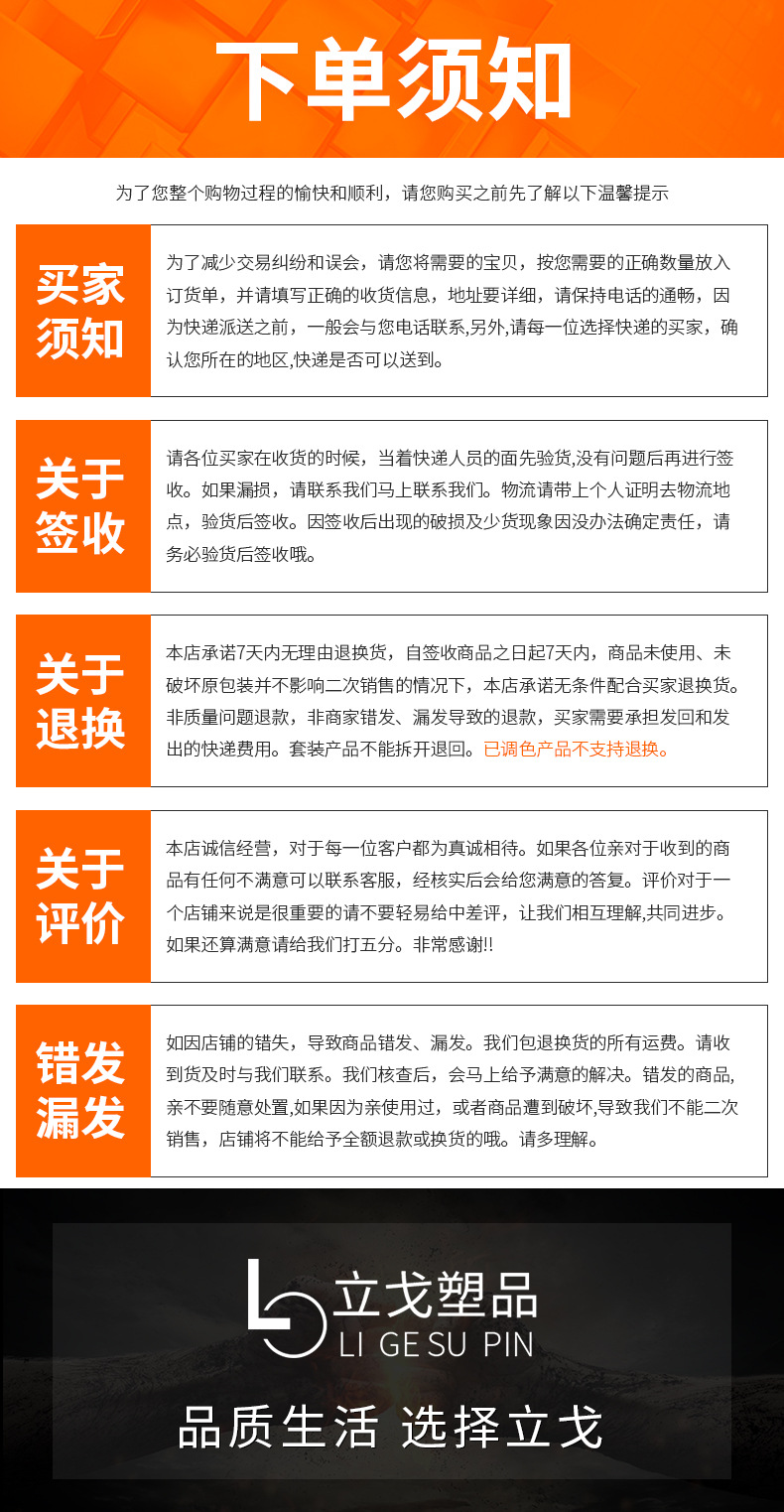 下单须知

为了您整个购物过程的愉快和顺利，请您购买之前先了解以下温馨提示

买家须知

为了减少交易纠纷和误会，请您将需要的宝贝，按您需要的正确数量放入订货单，并请填写正确的收货信息，地址要详细，请保持电话的通畅，因为快递派送之前，一般会与您电话联系,另外,请每一位选择快递的买家，确认您所在的地区,快递是否可以送到。

关于签收

请各位买家在收货的时候，当着快递人员的面先验货,没有问题后再进行签收。如果漏损，请联系我们马上联系我们。物流请带上个人证明去物流地点，验货后签收。因签收后出现的破损及少货现象因没办法确定责任，请务必验货后签收哦。

关于退换

本店承诺7天内无理由退换货，自签收商品之日起7天内，商品未使用、未破坏原包装并不影响二次销售的情况下，本店承诺无条件配合买家退换货。非质量问题退款，非商家错发、漏发导致的退款，买家需要承担发回和发出的快递费用。套装产品不能拆开退回。已调色产品不支持退换。

关于评价

本店诚信经营，对于每一位客户都为真诚相待。如果各位亲对于收到的商品有任何不满意可以联系客服，经核实后会给您满意的答复。评价对于一个店铺来说是很重要的请不要轻易给中差评，让我们相互理解,共同进步。如果还算满意请给我们打五分。非常感谢!!

错发漏发

如因店铺的错失，导致商品错发、漏发。我们包退换货的所有运费。请收到货及时与我们联系。我们核查后，会马上给予满意的解决。错发的商品,亲不要随意处置,如果因为亲使用过，或者商品遭到破坏,导致我们不能二次销售，店铺将不能给予全额退款或换货的哦。请多理解。

立戈塑品
LI GE SU PIN

品质生活 选择立戈